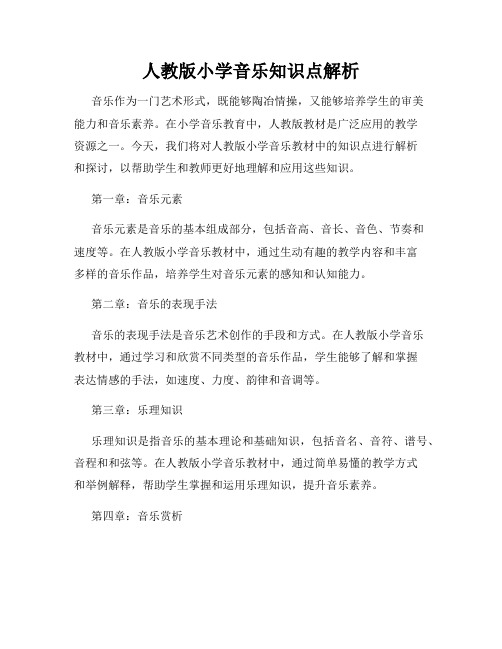 人教版小学音乐知识点解析

音乐作为一门艺术形式，既能够陶冶情操，又能够培养学生的审美能力和音乐素养。在小学音乐教育中，人教版教材是广泛应用的教学资源之一。今天，我们将对人教版小学音乐教材中的知识点进行解析和探讨，以帮助学生和教师更好地理解和应用这些知识。

第一章：音乐元素

音乐元素是音乐的基本组成部分，包括音高、音长、音色、节奏和速度等。在人教版小学音乐教材中，通过生动有趣的教学内容和丰富多样的音乐作品，培养学生对音乐元素的感知和认知能力。

第二章：音乐的表现手法

音乐的表现手法是音乐艺术创作的手段和方式。在人教版小学音乐教材中，通过学习和欣赏不同类型的音乐作品，学生能够了解和掌握表达情感的手法，如速度、力度、韵律和音调等。

第三章：乐理知识

乐理知识是指音乐的基本理论和基础知识，包括音名、音符、谱号、音程和和弦等。在人教版小学音乐教材中，通过简单易懂的教学方式和举例解释，帮助学生掌握和运用乐理知识，提升音乐素养。

第四章：音乐赏析